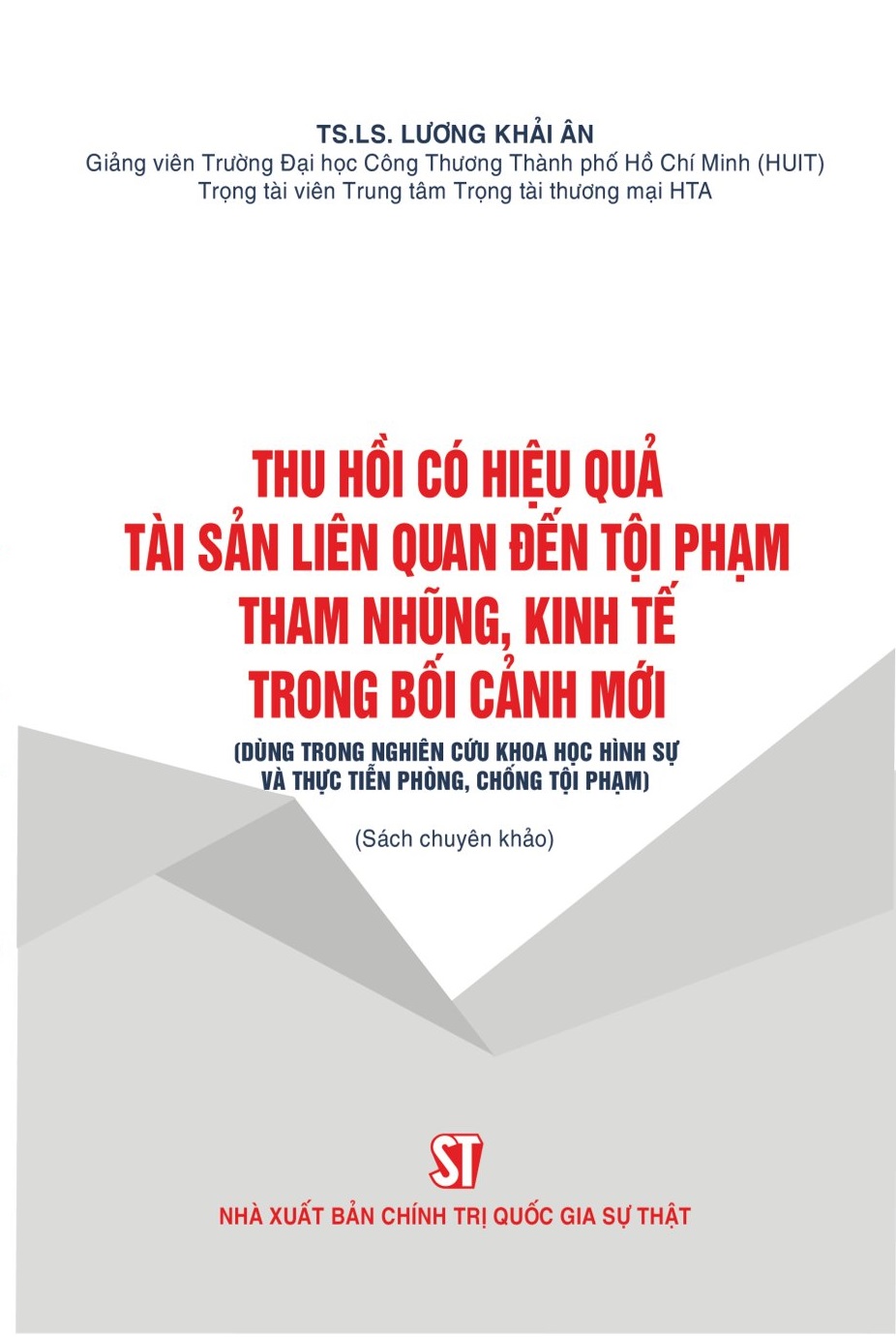 TS.LS. LƯƠNG KHẢI ÂN
Giảng viên Trường Đại học Công Thương Thành phố Hồ Chí Minh (HUIT)
Trọng tài viên Trung tâm Trọng tài thương mại HTA

THU HỒI CÓ HIỆU QUẢ
TÀI SẢN LIÊN QUAN ĐẾN TỘI PHẠM
THAM NHŨNG, KINH TẾ
TRONG BỐI CẢNH MỚI

(DÙNG TRONG NGHIÊN CỨU KHOA HỌC HÌNH SỰ
VÀ THỰC TIỄN PHÒNG, CHỐNG TỘI PHẠM)

(Sách chuyên khảo)

ST

NHÀ XUẤT BẢN CHÍNH TRỊ QUỐC GIA SỰ THẬT